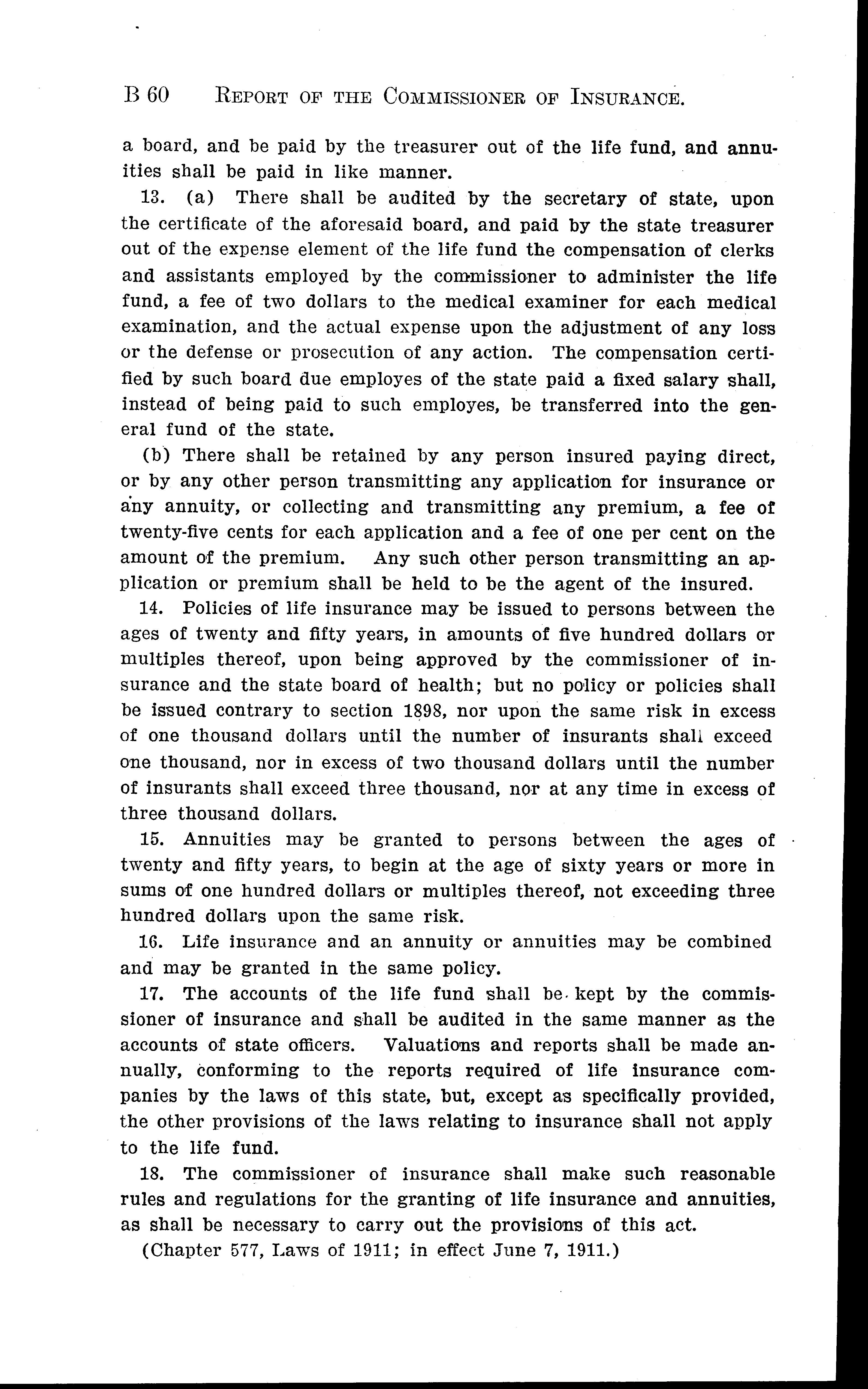 B 60 REPORT OF THE COMMISSIONER OF INSURANCE.

a board, and be paid by the treasurer out of the life fund, and annuities shall be paid in like manner.

13. (a) There shall be audited by the secretary of state, upon the certificate of the aforesaid board, and paid by the state treasurer out of the expense element of the life fund the compensation of clerks and assistants employed by the commissioner to administer the life fund, a fee of two dollars to the medical examiner for each medical examination, and the actual expense upon the adjustment of any loss or the defense or prosecution of any action. The compensation certified by such board due employes of the state paid a fixed salary shall, instead of being paid to such employes, be transferred into the general fund of the state.

(b) There shall be retained by any person insured paying direct, or by any other person transmitting any application for insurance or any annuity, or collecting and transmitting any premium, a fee of twenty-five cents for each application and a fee of one per cent on the amount of the premium. Any such other person transmitting an application or premium shall be held to be the agent of the insured.

14. Policies of life insurance may be issued to persons between the ages of twenty and fifty years, in amounts of five hundred dollars or multiples thereof, upon being approved by the commissioner of insurance and the state board of health; but no policy or policies shall be issued contrary to section 1898, nor upon the same risk in excess of one thousand dollars until the number of insurants shall exceed one thousand, nor in excess of two thousand dollars until the number of insurants shall exceed three thousand, nor at any time in excess of three thousand dollars.

15. Annuities may be granted to persons between the ages of twenty and fifty years, to begin at the age of sixty years or more in sums of one hundred dollars or multiples thereof, not exceeding three hundred dollars upon the same risk.

16. Life insurance and an annuity or annuities may be combined and may be granted in the same policy.

17. The accounts of the life fund shall be kept by the commissioner of insurance and shall be audited in the same manner as the accounts of state officers. Valuations and reports shall be made annually, conforming to the reports required of life insurance companies by the laws of this state, but, except as specifically provided, the other provisions of the laws relating to insurance shall not apply to the life fund.

18. The commissioner of insurance shall make such reasonable rules and regulations for the granting of life insurance and annuities, as shall be necessary to carry out the provisions of this act.

(Chapter 577, Laws of 1911; in effect June 7, 1911.)